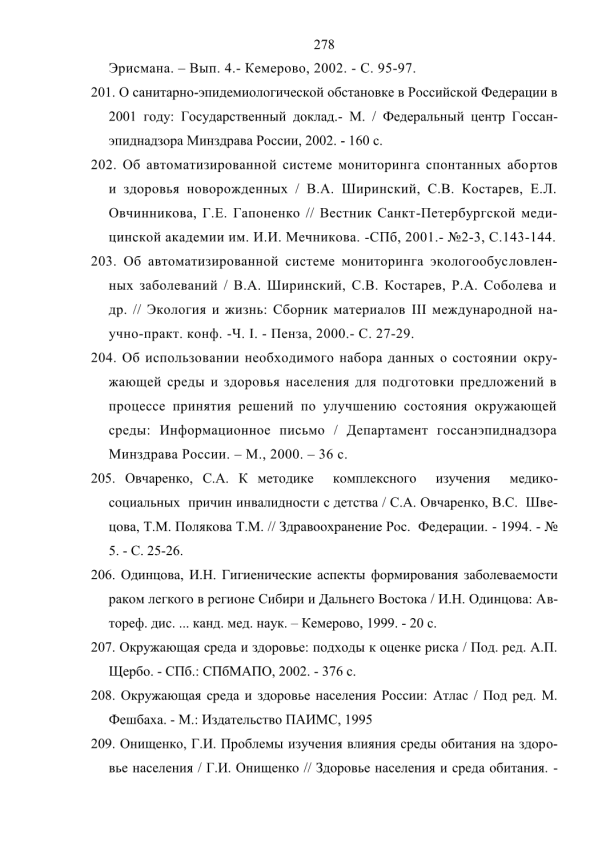 278

Эрисмана. – Вып. 4.- Кемерово, 2002. - С. 95-97.

201. О санитарно-эпидемиологической обстановке в Российской Федерации в 2001 году: Государственный доклад.- М. / Федеральный центр Госсанэпиднадзора Минздрава России, 2002. - 160 с.

202. Об автоматизированной системе мониторинга спонтанных абортов и здоровья новорожденных / В.А. Ширинский, С.В. Костарев, Е.Л. Овчинникова, Г.Е. Гапоненко // Вестник Санкт-Петербургской медицинской академии им. И.И. Мечникова. -СПб, 2001.- №2-3, С.143-144.

203. Об автоматизированной системе мониторинга экологообусловленных заболеваний / В.А. Ширинский, С.В. Костарев, Р.А. Соболева и др. // Экология и жизнь: Сборник материалов III международной научно-практ. конф. -Ч. I. - Пенза, 2000.- С. 27-29.

204. Об использовании необходимого набора данных о состоянии окружающей среды и здоровья населения для подготовки предложений в процессе принятия решений по улучшению состояния окружающей среды: Информационное письмо / Департамент госсанэпиднадзора Минздрава России. – М., 2000. – 36 с.

205. Овчаренко, С.А. К методике комплексного изучения медико-социальных причин инвалидности с детства / С.А. Овчаренко, В.С. Швецова, Т.М. Полякова Т.М. // Здравоохранение Рос. Федерации. - 1994. - № 5. - С. 25-26.

206. Одинцова, И.Н. Гигиенические аспекты формирования заболеваемости раком легкого в регионе Сибири и Дальнего Востока / И.Н. Одинцова: Автореф. дис. ... канд. мед. наук. – Кемерово, 1999. - 20 с.

207. Окружающая среда и здоровье: подходы к оценке риска / Под. ред. А.П. Щербо. - СПб.: СПбМАПО, 2002. - 376 с.

208. Окружающая среда и здоровье населения России: Атлас / Под ред. М. Фешбаха. - М.: Издательство ПАИМС, 1995

209. Онищенко, Г.И. Проблемы изучения влияния среды обитания на здоровье населения / Г.И. Онищенко // Здоровье населения и среда обитания. -